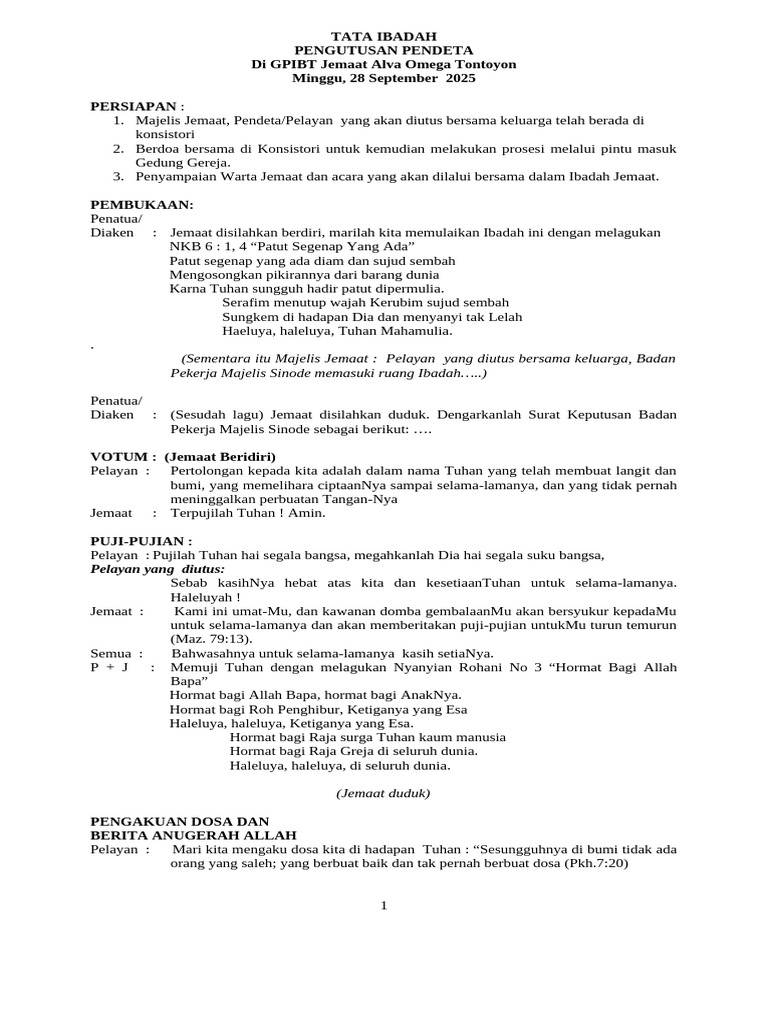 TATA IBADAH
PENGUTUSAN PENDETA
Di GPIBT Jemaat Alva Omega Tontoyon
Minggu, 28 September 2025

PERSIAPAN :
1. Majelis Jemaat, Pendeta/Pelayan yang akan diutus bersama keluarga telah berada di konsistori
2. Berdoa bersama di Konsistori untuk kemudian melakukan prosesi melalui pintu masuk Gedung Gereja.
3. Penyampaian Warta Jemaat dan acara yang akan dilalui bersama dalam Ibadah Jemaat.

PEMBUKAAN:
Penatua/
Diaken : Jemaat disilahkan berdiri, marilah kita memulaikan Ibadah ini dengan melagukan NKB 6 : 1, 4 “Patut Segenap Yang Ada”
Patut segenap yang ada diam dan sujud sembah
Mengosongkan pikirannya dari barang dunia
Karna Tuhan sungguh hadir patut dipermulia.
Serafim menutup wajah Kerubim sujud sembah
Sungkem di hadapan Dia dan menyanyi tak Lelah
Haeluya, haleluya, Tuhan Mahamulia.
.
(Sementara itu Majelis Jemaat : Pelayan yang diutus bersama keluarga, Badan Pekerja Majelis Sinode memasuki ruang Ibadah…..)

Penatua/
Diaken : (Sesudah lagu) Jemaat disilahkan duduk. Dengarkanlah Surat Keputusan Badan Pekerja Majelis Sinode sebagai berikut: ….

VOTUM : (Jemaat Beridiri)
Pelayan : Pertolongan kepada kita adalah dalam nama Tuhan yang telah membuat langit dan bumi, yang memelihara ciptaanNya sampai selama-lamanya, dan yang tidak pernah meninggalkan perbuatan Tangan-Nya
Jemaat : Terpujilah Tuhan ! Amin.

PUJI-PUJIAN :
Pelayan : Pujilah Tuhan hai segala bangsa, megahkanlah Dia hai segala suku bangsa,
Pelayan yang diutus:
Sebab kasihNya hebat atas kita dan kesetiaanTuhan untuk selama-lamanya. Haleluyah !
Jemaat : Kami ini umat-Mu, dan kawanan domba gembalaanMu akan bersyukur kepadaMu untuk selama-lamanya dan akan memberitakan puji-pujian untukMu turun temurun (Maz. 79:13).
Semua : Bahwasahnya untuk selama-lamanya kasih setiaNya.
P + J : Memuji Tuhan dengan melagukan Nyanyian Rohani No 3 “Hormat Bagi Allah Bapa”
Hormat bagi Allah Bapa, hormat bagi AnakNya.
Hormat bagi Roh Penghibur, Ketiganya yang Esa
Haleluya, haleluya, Ketiganya yang Esa.
Hormat bagi Raja surga Tuhan kaum manusia
Hormat bagi Raja Greja di seluruh dunia.
Haleluya, haleluya, di seluruh dunia.

(Jemaat duduk)

PENGAKUAN DOSA DAN
BERITA ANUGERAH ALLAH
Pelayan : Mari kita mengaku dosa kita di hadapan Tuhan : “Sesungguhnya di bumi tidak ada orang yang saleh; yang berbuat baik dan tak pernah berbuat dosa (Pkh.7:20)

1